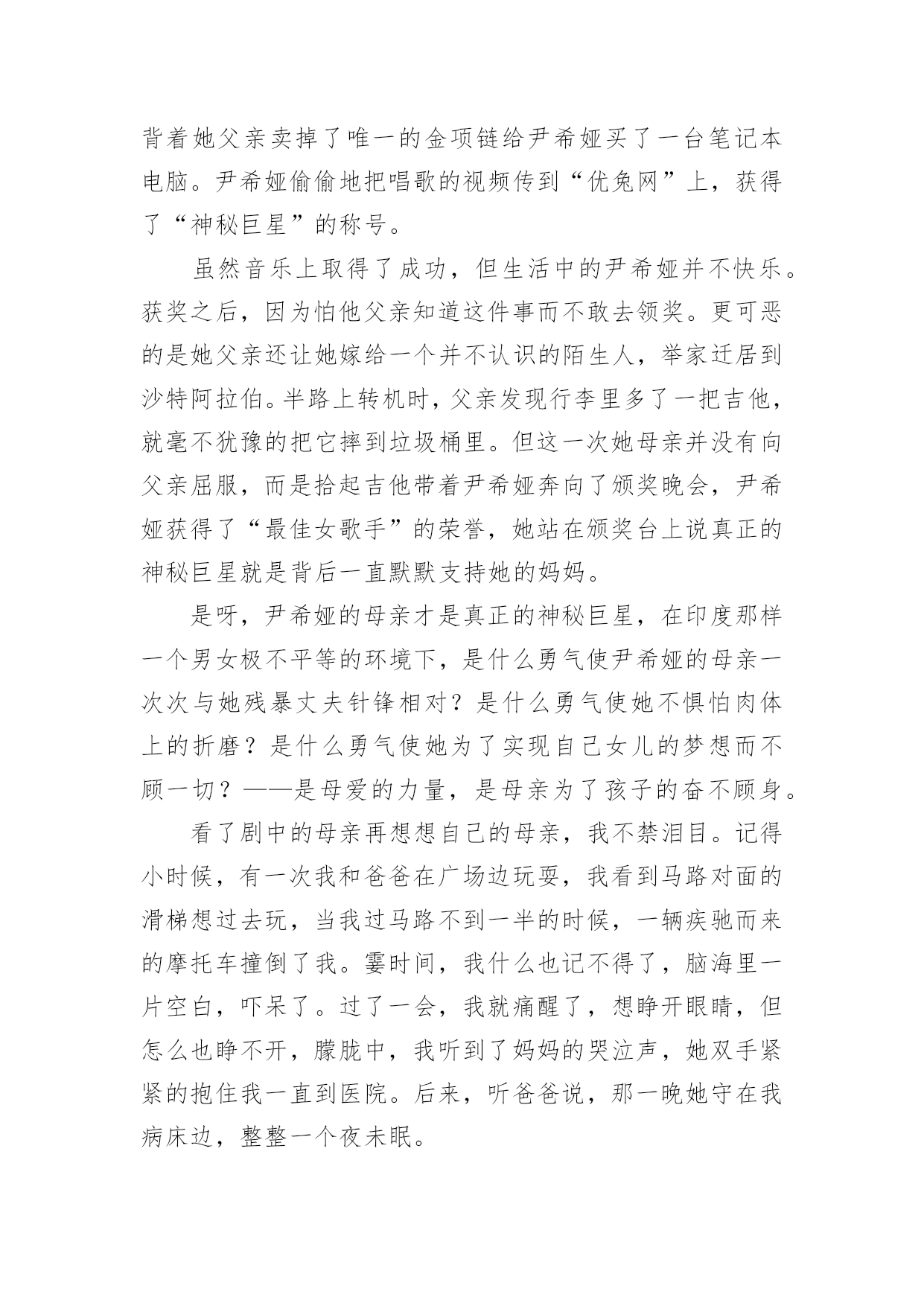 背着她父亲卖掉了唯一的金项链给尹希娅买了一台笔记本电脑。尹希娅偷偷地把唱歌的视频传到“优兔网”上，获得了“神秘巨星”的称号。

虽然音乐上取得了成功，但生活中的尹希娅并不快乐。获奖之后，因为怕他父亲知道这件事而不敢去领奖。更可恶的是她父亲还让她嫁给一个并不认识的陌生人，举家迁居到沙特阿拉伯。半路上转机时，父亲发现行李里多了一把吉他，就毫不犹豫的把它摔到垃圾桶里。但这一次她母亲并没有向父亲屈服，而是拾起吉他带着尹希娅奔向了颁奖晚会，尹希娅获得了“最佳女歌手”的荣誉，她站在颁奖台上说真正的神秘巨星就是背后一直默默支持她的妈妈。

是呀，尹希娅的母亲才是真正的神秘巨星，在印度那样一个男女极不平等的环境下，是什么勇气使尹希娅的母亲一次次与她残暴丈夫针锋相对？是什么勇气使她不惧怕肉体上的折磨？是什么勇气使她为了实现自己女儿的梦想而不顾一切？——是母爱的力量，是母亲为了孩子的奋不顾身。

看了剧中的母亲再想想自己的母亲，我不禁泪目。记得小时候，有一次我和爸爸在广场边玩耍，我看到马路对面的滑梯想过去玩，当我过马路不到一半的时候，一辆疾驰而来的摩托车撞倒了我。霎时间，我什么也记不得了，脑海里一片空白，吓呆了。过了一会，我就痛醒了，想睁开眼睛，但怎么也睁不开，朦胧中，我听到了妈妈的哭泣声，她双手紧紧的抱住我一直到医院。后来，听爸爸说，那一晚她守在我病床边，整整一个夜未眠。